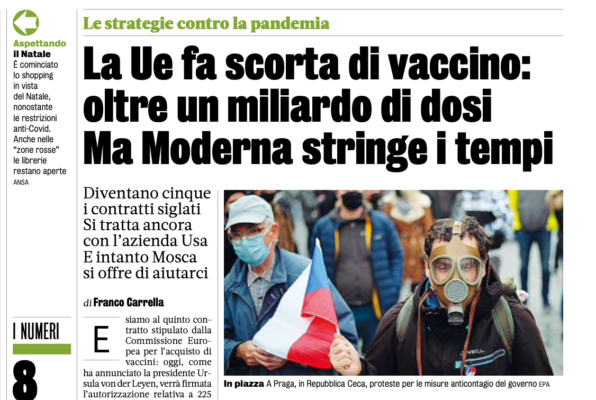 Aspettando il Natale

È cominciato lo shopping in vista del Natale, nonostante le restrizioni anti-Covid. Anche nelle "zone rosse" le librerie restano aperte ANSA

I NUMERI

8

Le strategie contro la pandemia

La Ue fa scorta di vaccino: oltre un miliardo di dosi Ma Moderna stringe i tempi

Diventano cinque i contratti siglati Si tratta ancora con l'azienda Usa E intanto Mosca si offre di aiutarci

di Franco Carrella

E siamo al quinto contratto stipulato dalla Commissione Europea per l'acquisto di vaccini: oggi, come ha annunciato la presidente Ursula von der Leyen, verrà firmata l'autorizzazione relativa a 225

In piazza A Praga, in Repubblica Ceca, proteste per le misure anticontagio del governo EPA